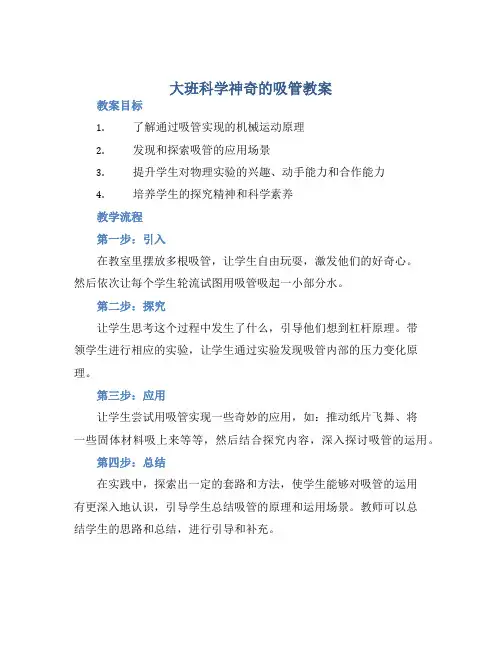 大班科学神奇的吸管教案

教案目标

1. 了解通过吸管实现的机械运动原理

2. 发现和探索吸管的应用场景

3. 提升学生对物理实验的兴趣、动手能力和合作能力

4. 培养学生的探究精神和科学素养

教学流程

第一步：引入

在教室里摆放多根吸管，让学生自由玩耍，激发他们的好奇心。然后依次让每个学生轮流试图用吸管吸起一小部分水。

第二步：探究

让学生思考这个过程中发生了什么，引导他们想到杠杆原理。带领学生进行相应的实验，让学生通过实验发现吸管内部的压力变化原理。

第三步：应用

让学生尝试用吸管实现一些奇妙的应用，如：推动纸片飞舞、将一些固体材料吸上来等等，然后结合探究内容，深入探讨吸管的运用。

第四步：总结

在实践中，探索出一定的套路和方法，使学生能够对吸管的运用有更深入地认识，引导学生总结吸管的原理和运用场景。教师可以总结学生的思路和总结，进行引导和补充。